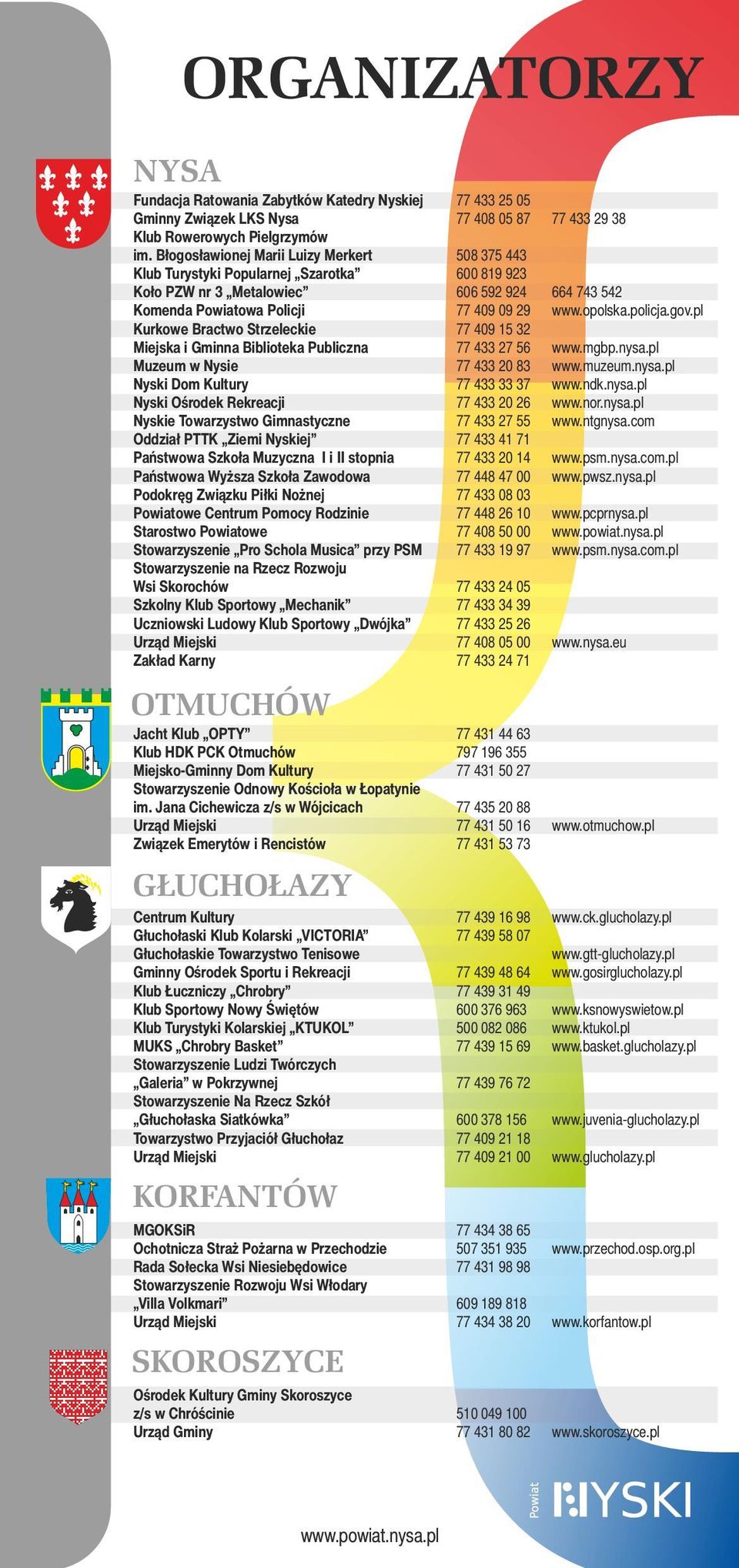 ORGANIZATORZY

NYSA

| | | |
|---|---|---|
| Fundacja Ratowania Zabytków Katedry Nyskiej | 77 433 25 05 | |
| Gminny Związek LKS Nysa | 77 408 05 87 | 77 433 29 38 |
| Klub Rowerowych Pielgrzymów im. Błogosławionej Marii Luizy Merkert | 508 375 443 | |
| Klub Turystyki Popularnej „Szarotka” | 600 819 923 | |
| Koło PZW nr 3 „Metalowiec” | 606 592 924 | 664 743 542 |
| Komenda Powiatowa Policji | 77 409 09 29 | www.opolska.policja.gov.pl |
| Kurkowe Bractwo Strzeleckie | 77 409 15 32 | |
| Miejska i Gminna Biblioteka Publiczna | 77 433 27 56 | www.mgbp.nysa.pl |
| Muzeum w Nysie | 77 433 20 83 | www.muzeum.nysa.pl |
| Nyski Dom Kultury | 77 433 33 37 | www.ndk.nysa.pl |
| Nyski Ośrodek Rekreacji | 77 433 20 26 | www.nor.nysa.pl |
| Nyskie Towarzystwo Gimnastyczne | 77 433 27 55 | www.ntgnysa.com |
| Oddział PTTK „Ziemi Nyskiej” | 77 433 41 71 | |
| Państwowa Szkoła Muzyczna I i II stopnia | 77 433 20 14 | www.psm.nysa.com.pl |
| Państwowa Wyższa Szkoła Zawodowa | 77 448 47 00 | www.pwsz.nysa.pl |
| Podokręg Związku Piłki Nożnej | 77 433 08 03 | |
| Powiatowe Centrum Pomocy Rodzinie | 77 448 26 10 | www.pcprnysa.pl |
| Starostwo Powiatowe | 77 408 50 00 | www.powiat.nysa.pl |
| Stowarzyszenie „Pro Schola Musica” przy PSM | 77 433 19 97 | www.psm.nysa.com.pl |
| Stowarzyszenie na Rzecz Rozwoju Wsi Skorochów | 77 433 24 05 | |
| Szkolny Klub Sportowy „Mechanik” | 77 433 34 39 | |
| Uczniowski Ludowy Klub Sportowy „Dwójka” | 77 433 25 26 | |
| Urząd Miejski | 77 408 05 00 | www.nysa.eu |
| Zakład Karny | 77 433 24 71 | |

OTMUCHÓW

| | | |
|---|---|---|
| Jacht Klub „OPTY” | 77 431 44 63 | |
| Klub HDK PCK Otmuchów | 797 196 355 | |
| Miejsko-Gminny Dom Kultury | 77 431 50 27 | |
| Stowarzyszenie Odnowy Kościoła w Łopatynie im. Jana Cichewicza z/s w Wójcicach | 77 435 20 88 | |
| Urząd Miejski | 77 431 50 16 | www.otmuchow.pl |
| Związek Emerytów i Rencistów | 77 431 53 73 | |

GŁUCHOŁAZY

| | | |
|---|---|---|
| Centrum Kultury | 77 439 16 98 | www.ck.glucholazy.pl |
| Głuchołaski Klub Kolarski „VICTORIA” | 77 439 58 07 | |
| Głuchołaskie Towarzystwo Tenisowe | | www.gtt-glucholazy.pl |
| Gminny Ośrodek Sportu i Rekreacji | 77 439 48 64 | www.gosirglucholazy.pl |
| Klub Łuczniczy „Chrobry” | 77 439 31 49 | |
| Klub Sportowy Nowy Świętów | 600 376 963 | www.ksnowyswietow.pl |
| Klub Turystyki Kolarskiej „KTUKOL” | 500 082 086 | www.ktukol.pl |
| MUKS „Chrobry Basket” | 77 439 15 69 | www.basket.glucholazy.pl |
| Stowarzyszenie Ludzi Twórczych „Galeria” w Pokrzywnej | 77 439 76 72 | |
| Stowarzyszenie Na Rzecz Szkół „Głuchołaska Siatkówka” | 600 378 156 | www.juvenia-glucholazy.pl |
| Towarzystwo Przyjaciół Głuchołaz | 77 409 21 18 | |
| Urząd Miejski | 77 409 21 00 | www.glucholazy.pl |

KORFANTÓW

| | | |
|---|---|---|
| MGOKSiR | 77 434 38 65 | |
| Ochotnicza Straż Pożarna w Przechodzie | 507 351 935 | www.przechod.osp.org.pl |
| Rada Sołecka Wsi Niesiebędowice | 77 431 98 98 | |
| Stowarzyszenie Rozwoju Wsi Włodary „Villa Volkmari” | 609 189 818 | |
| Urząd Miejski | 77 434 38 20 | www.korfantow.pl |

SKOROSZYCE

| | | |
|---|---|---|
| Ośrodek Kultury Gminy Skoroszyce z/s w Chróścinie | 510 049 100 | |
| Urząd Gminy | 77 431 80 82 | www.skoroszyce.pl |

Powiat NYSKI

www.powiat.nysa.pl